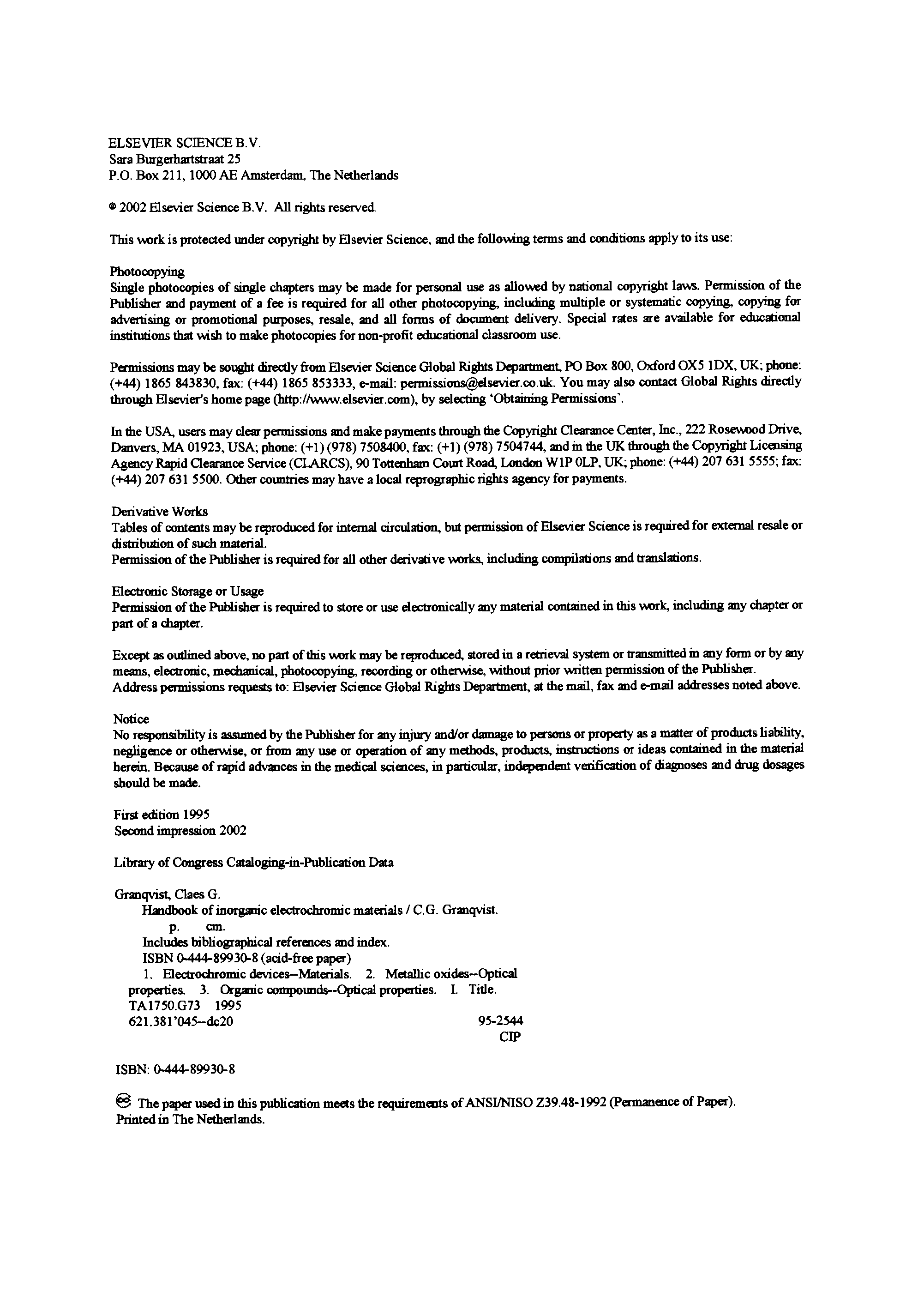 ELSEVIER SCIENCE B.V.
Sara Burgerhartstraat 25
P.O. Box 211, 1000 AE Amsterdam, The Netherlands

© 2002 Elsevier Science B.V. All rights reserved.

This work is protected under copyright by Elsevier Science, and the following terms and conditions apply to its use:

Photocopying
Single photocopies of single chapters may be made for personal use as allowed by national copyright laws. Permission of the Publisher and payment of a fee is required for all other photocopying, including multiple or systematic copying, copying for advertising or promotional purposes, resale, and all forms of document delivery. Special rates are available for educational institutions that wish to make photocopies for non-profit educational classroom use.

Permissions may be sought directly from Elsevier Science Global Rights Department, PO Box 800, Oxford OX5 1DX, UK; phone: (+44) 1865 843830, fax: (+44) 1865 853333, e-mail: permissions@elsevier.co.uk. You may also contact Global Rights directly through Elsevier's home page (http://www.elsevier.com), by selecting 'Obtaining Permissions'.

In the USA, users may clear permissions and make payments through the Copyright Clearance Center, Inc., 222 Rosewood Drive, Danvers, MA 01923, USA; phone: (+1) (978) 7508400, fax: (+1) (978) 7504744, and in the UK through the Copyright Licensing Agency Rapid Clearance Service (CLARCS), 90 Tottenham Court Road, London W1P 0LP, UK; phone: (+44) 207 631 5555; fax: (+44) 207 631 5500. Other countries may have a local reprographic rights agency for payments.

Derivative Works
Tables of contents may be reproduced for internal circulation, but permission of Elsevier Science is required for external resale or distribution of such material.
Permission of the Publisher is required for all other derivative works, including compilations and translations.

Electronic Storage or Usage
Permission of the Publisher is required to store or use electronically any material contained in this work, including any chapter or part of a chapter.

Except as outlined above, no part of this work may be reproduced, stored in a retrieval system or transmitted in any form or by any means, electronic, mechanical, photocopying, recording or otherwise, without prior written permission of the Publisher.
Address permissions requests to: Elsevier Science Global Rights Department, at the mail, fax and e-mail addresses noted above.

Notice
No responsibility is assumed by the Publisher for any injury and/or damage to persons or property as a matter of products liability, negligence or otherwise, or from any use or operation of any methods, products, instructions or ideas contained in the material herein. Because of rapid advances in the medical sciences, in particular, independent verification of diagnoses and drug dosages should be made.

First edition 1995
Second impression 2002

Library of Congress Cataloging-in-Publication Data

Granqvist, Claes G.
Handbook of inorganic electrochromic materials / C.G. Granqvist.
p. cm.
Includes bibliographical references and index.
ISBN 0-444-89930-8 (acid-free paper)
1. Electrochromic devices--Materials. 2. Metallic oxides--Optical properties. 3. Organic compounds--Optical properties. I. Title.
TA1750.G73 1995
621.381'045--dc20 95-2544
CIP

ISBN: 0-444-89930-8

The paper used in this publication meets the requirements of ANSI/NISO Z39.48-1992 (Permanence of Paper).
Printed in The Netherlands.